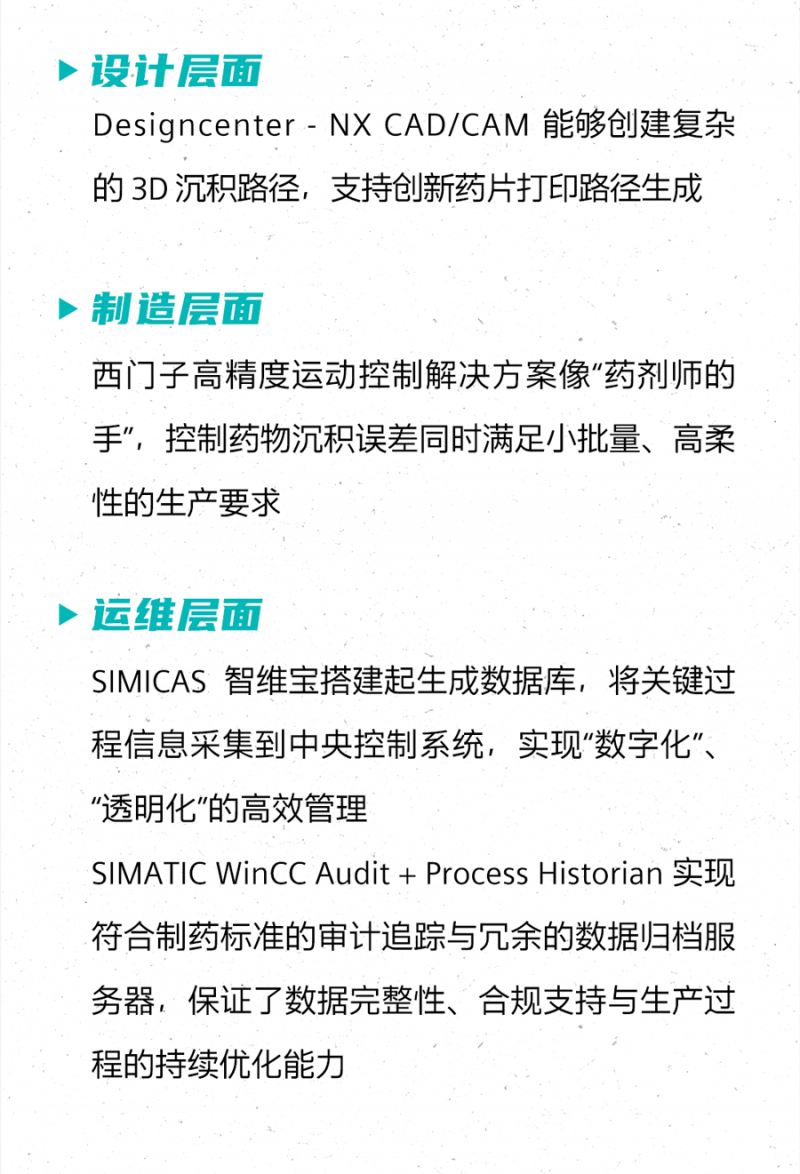 设计层面

Designcenter - NX CAD/CAM 能够创建复杂的 3D 沉积路径，支持创新药片打印路径生成

制造层面

西门子高精度运动控制解决方案像“药剂师的手”，控制药物沉积误差同时满足小批量、高柔性的生产要求

运维层面

SIMICAS 智维宝搭建起生成数据库，将关键过程信息采集到中央控制系统，实现“数字化”、“透明化”的高效管理

SIMATIC WinCC Audit + Process Historian 实现符合制药标准的审计追踪与冗余的数据归档服务器，保证了数据完整性、合规支持与生产过程的持续优化能力